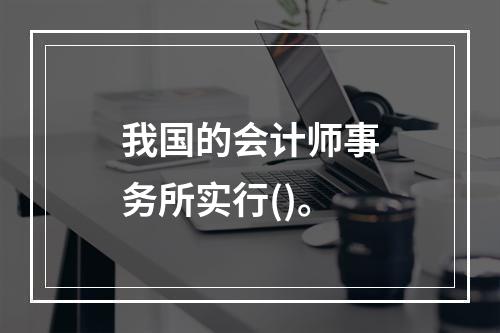 我国的会计师事务所实行()。